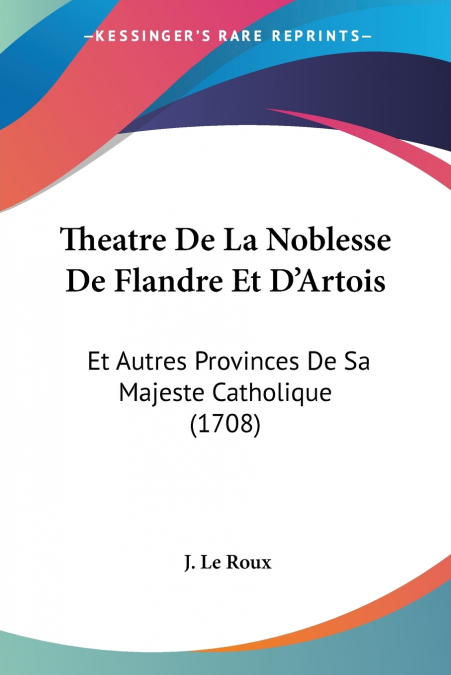 —KESSINGER'S RARE REPRINTS—

Theatre De La Noblesse De Flandre Et D'Artois

Et Autres Provinces De Sa Majeste Catholique (1708)

J. Le Roux